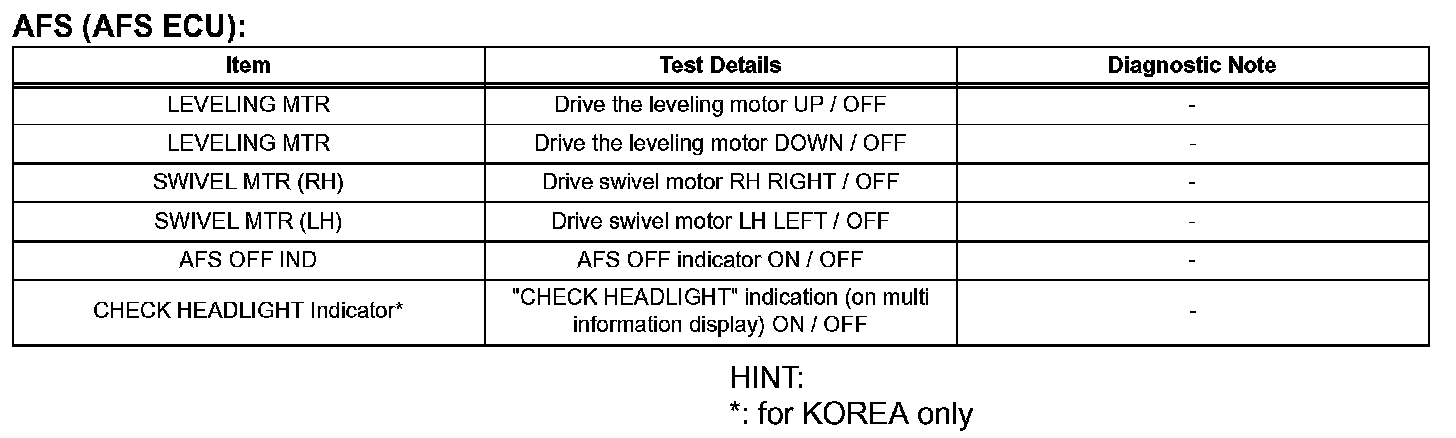 AFS (AFS ECU):

| Item | Test Details | Diagnostic Note |
|---|---|---|
| LEVELING MTR | Drive the leveling motor UP / OFF | - |
| LEVELING MTR | Drive the leveling motor DOWN / OFF | - |
| SWIVEL MTR (RH) | Drive swivel motor RH RIGHT / OFF | - |
| SWIVEL MTR (LH) | Drive swivel motor LH LEFT / OFF | - |
| AFS OFF IND | AFS OFF indicator ON / OFF | - |
| CHECK HEADLIGHT Indicator* | "CHECK HEADLIGHT" indication (on multi information display) ON / OFF | - |

HINT:
*: for KOREA only